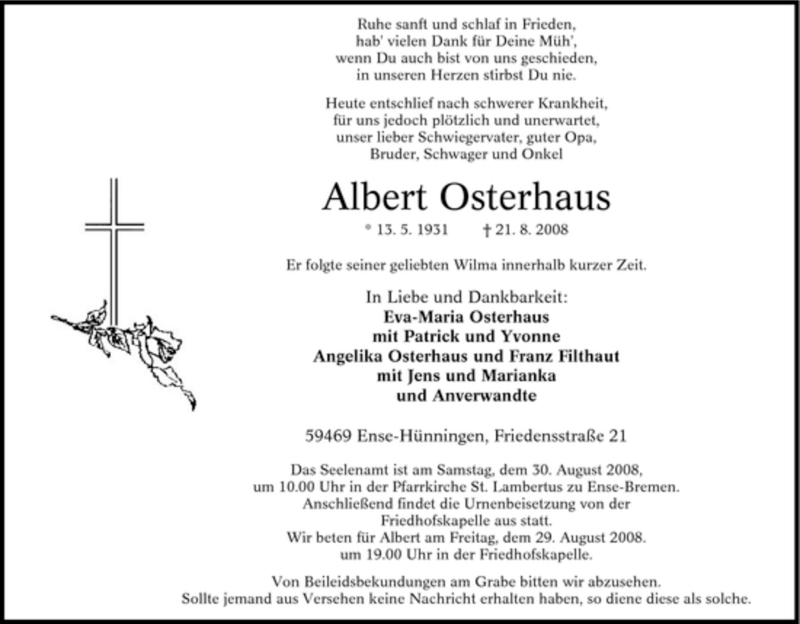 Ruhe sanft und schlaf in Frieden,
hab' vielen Dank für Deine Müh',
wenn Du auch bist von uns geschieden,
in unseren Herzen stirbst Du nie.

Heute entschlief nach schwerer Krankheit,
für uns jedoch plötzlich und unerwartet,
unser lieber Schwiegervater, guter Opa,
Bruder, Schwager und Onkel

Albert Osterhaus

* 13. 5. 1931 † 21. 8. 2008

Er folgte seiner geliebten Wilma innerhalb kurzer Zeit.

In Liebe und Dankbarkeit:
Eva-Maria Osterhaus
mit Patrick und Yvonne
Angelika Osterhaus und Franz Filthaut
mit Jens und Marianka
und Anverwandte

59469 Ense-Hünningen, Friedensstraße 21

Das Seelenamt ist am Samstag, dem 30. August 2008,
um 10.00 Uhr in der Pfarrkirche St. Lambertus zu Ense-Bremen.
Anschließend findet die Urnenbeisetzung von der
Friedhofskapelle aus statt.
Wir beten für Albert am Freitag, dem 29. August 2008.
um 19.00 Uhr in der Friedhofskapelle.

Von Beileidsbekundungen am Grabe bitten wir abzusehen.
Sollte jemand aus Versehen keine Nachricht erhalten haben, so diene diese als solche.